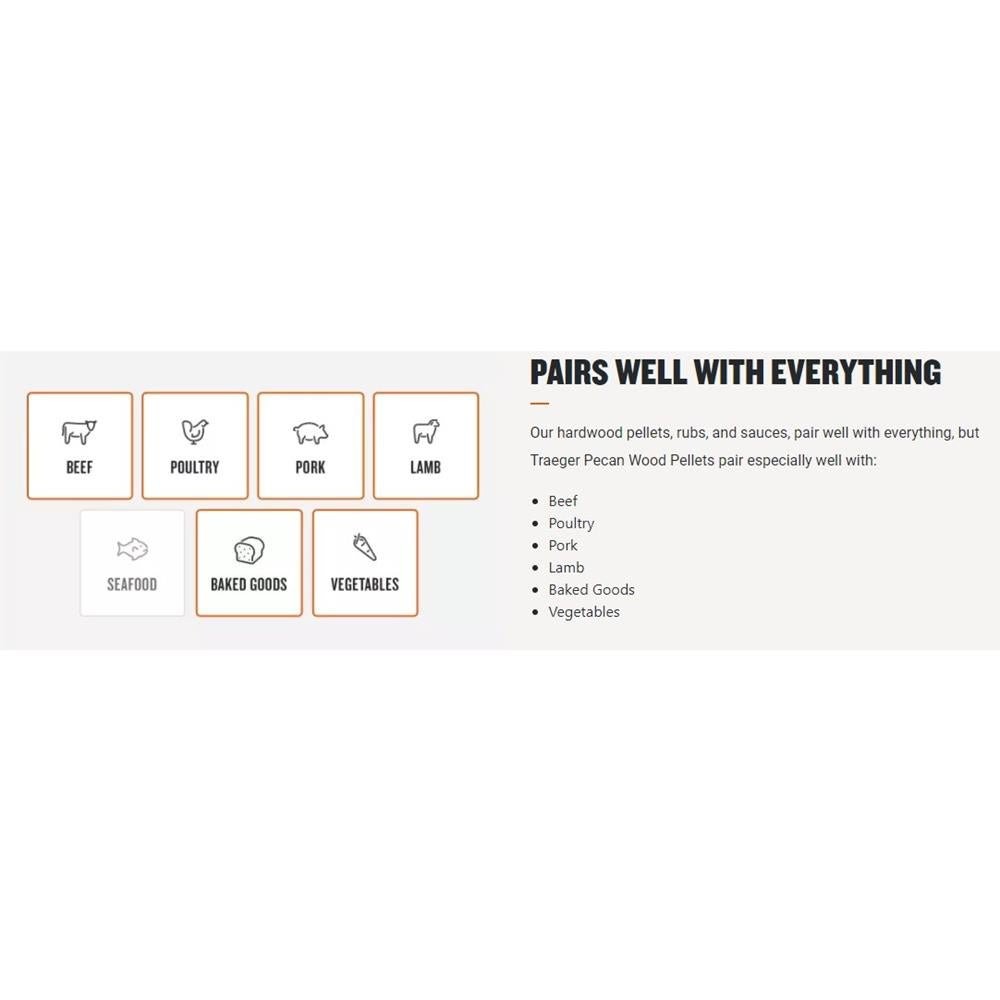 BEEF

POULTRY

PORK

LAMB

SEAFOOD

BAKED GOODS

VEGETABLES

PAIRS WELL WITH EVERYTHING

Our hardwood pellets, rubs, and sauces, pair well with everything, but Traeger Pecan Wood Pellets pair especially well with:

- Beef
- Poultry
- Pork
- Lamb
- Baked Goods
- Vegetables